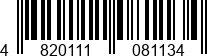 4 820111 081134